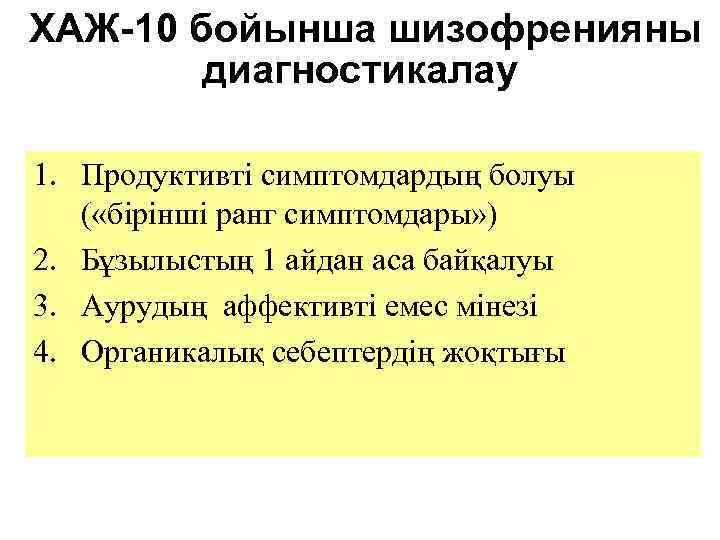 ХАЖ-10 бойынша шизофренияны диагностикалау

1. Продуктивті симптомдардың болуы («бірінші ранг симптомдары»)
2. Бұзылыстың 1 айдан аса байқалуы
3. Аурудың аффективті емес мінезі
4. Органикалық себептердің жоқтығы